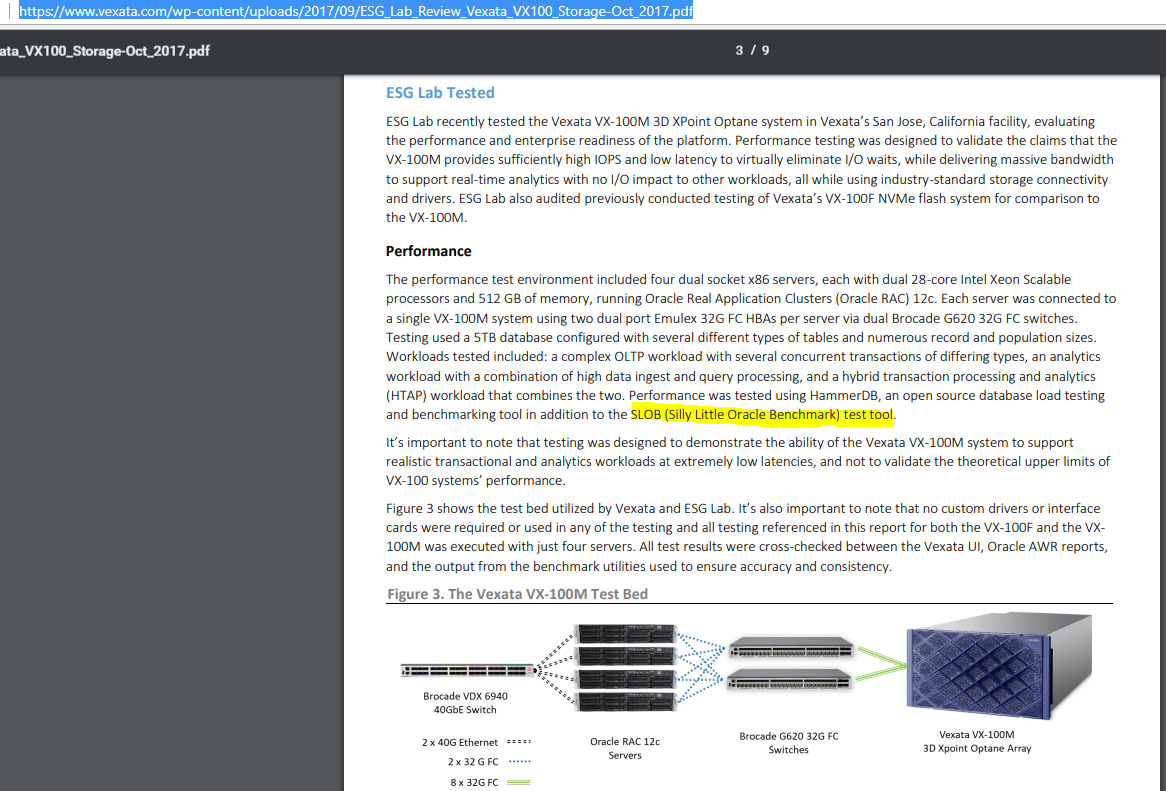 https://www.vexata.com/wp-content/uploads/2017/09/ESG_Lab_Review_Vexata_VX100_Storage-Oct_2017.pdf

ata_VX100_Storage-Oct_2017.pdf

3 / 9

ESG Lab Tested

ESG Lab recently tested the Vexata VX-100M 3D XPoint Optane system in Vexata's San Jose, California facility, evaluating the performance and enterprise readiness of the platform. Performance testing was designed to validate the claims that the VX-100M provides sufficiently high IOPS and low latency to virtually eliminate I/O waits, while delivering massive bandwidth to support real-time analytics with no I/O impact to other workloads, all while using industry-standard storage connectivity and drivers. ESG Lab also audited previously conducted testing of Vexata's VX-100F NVMe flash system for comparison to the VX-100M.

Performance

The performance test environment included four dual socket x86 servers, each with dual 28-core Intel Xeon Scalable processors and 512 GB of memory, running Oracle Real Application Clusters (Oracle RAC) 12c. Each server was connected to a single VX-100M system using two dual port Emulex 32G FC HBAs per server via dual Brocade G620 32G FC switches. Testing used a 5TB database configured with several different types of tables and numerous record and population sizes. Workloads tested included: a complex OLTP workload with several concurrent transactions of differing types, an analytics workload with a combination of high data ingest and query processing, and a hybrid transaction processing and analytics (HTAP) workload that combines the two. Performance was tested using HammerDB, an open source database load testing and benchmarking tool in addition to the SLOB (Silly Little Oracle Benchmark) test tool.

It's important to note that testing was designed to demonstrate the ability of the Vexata VX-100M system to support realistic transactional and analytics workloads at extremely low latencies, and not to validate the theoretical upper limits of VX-100 systems' performance.

Figure 3 shows the test bed utilized by Vexata and ESG Lab. It's also important to note that no custom drivers or interface cards were required or used in any of the testing and all testing referenced in this report for both the VX-100F and the VX-100M was executed with just four servers. All test results were cross-checked between the Vexata UI, Oracle AWR reports, and the output from the benchmark utilities used to ensure accuracy and consistency.

Figure 3. The Vexata VX-100M Test Bed

Brocade VDX 6940
40GbE Switch

2 x 40G Ethernet
2 x 32 G FC
8 x 32G FC

Oracle RAC 12c
Servers

Brocade G620 32G FC
Switches

Vexata VX-100M
3D Xpoint Optane Array